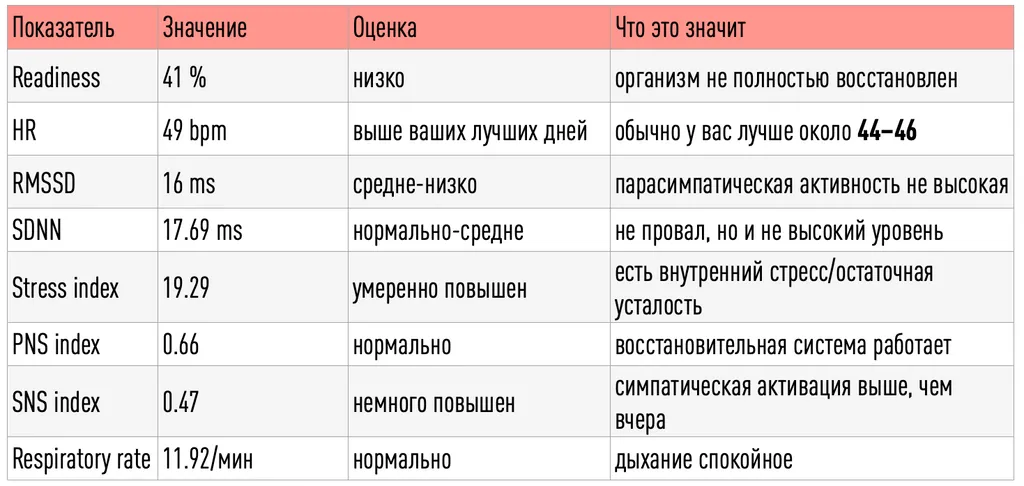 | Показатель | Значение | Оценка | Что это значит |
|---|---|---|---|
| Readiness | 41 % | низко | организм не полностью восстановлен |
| HR | 49 bpm | выше ваших лучших дней | обычно у вас лучше около 44–46 |
| RMSSD | 16 ms | средне-низко | парасимпатическая активность не высокая |
| SDNN | 17.69 ms | нормально-средне | не провал, но и не высокий уровень |
| Stress index | 19.29 | умеренно повышен | есть внутренний стресс/остаточная усталость |
| PNS index | 0.66 | нормально | восстановительная система работает |
| SNS index | 0.47 | немного повышен | симпатическая активация выше, чем вчера |
| Respiratory rate | 11.92/мин | нормально | дыхание спокойное |